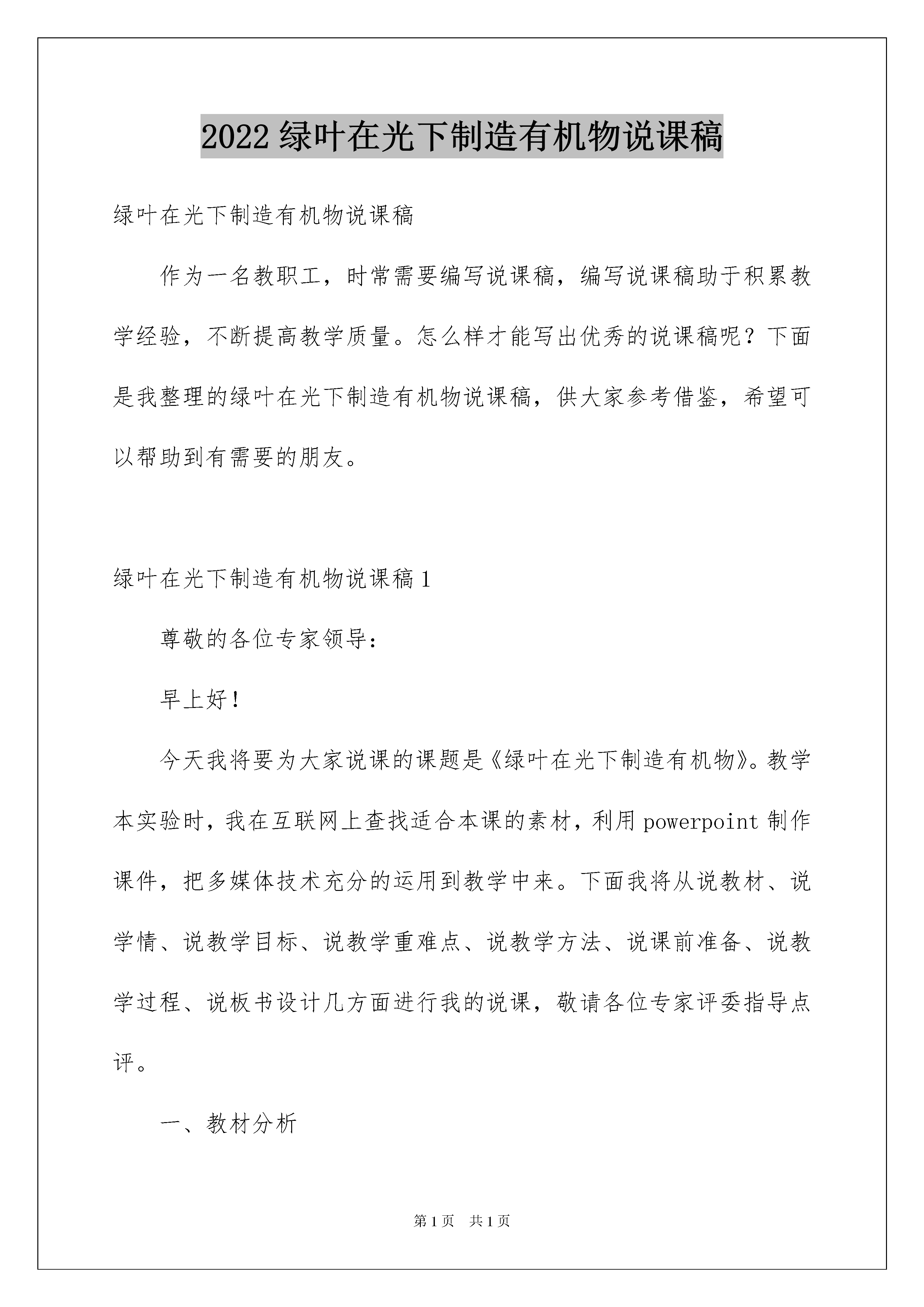 2022 绿叶在光下制造有机物说课稿

绿叶在光下制造有机物说课稿

作为一名教职工，时常需要编写说课稿，编写说课稿助于积累教学经验，不断提高教学质量。怎么样才能写出优秀的说课稿呢？下面是我整理的绿叶在光下制造有机物说课稿，供大家参考借鉴，希望可以帮助到有需要的朋友。

绿叶在光下制造有机物说课稿 1

尊敬的各位专家领导：

早上好！

今天我将要为大家说课的课题是《绿叶在光下制造有机物》。教学本实验时，我在互联网上查找适合本课的素材，利用 powerpoint 制作课件，把多媒体技术充分的运用到教学中来。下面我将从说教材、说学情、说教学目标、说教学重难点、说教学方法、说课前准备、说教学过程、说板书设计几方面进行我的说课，敬请各位专家评委指导点评。

一、教材分析

第 1 页 共 1 页